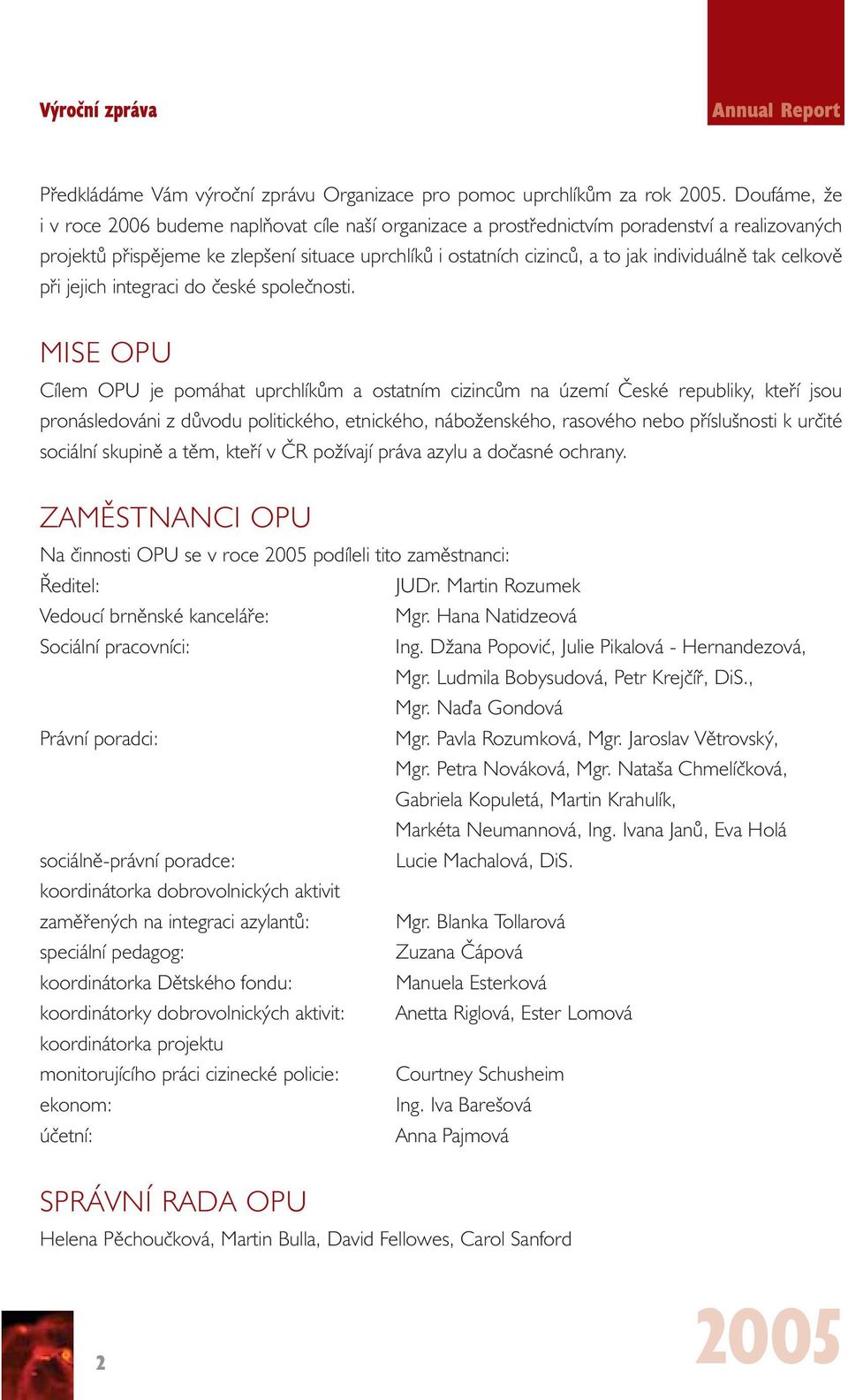 Výroční zpráva

Annual Report

Předkládáme Vám výroční zprávu Organizace pro pomoc uprchlíkům za rok 2005. Doufáme, že i v roce 2006 budeme naplňovat cíle naší organizace a prostřednictvím poradenství a realizovaných projektů přispějeme ke zlepšení situace uprchlíků i ostatních cizinců, a to jak individuálně tak celkově při jejich integraci do české společnosti.

MISE OPU

Cílem OPU je pomáhat uprchlíkům a ostatním cizincům na území České republiky, kteří jsou pronásledováni z důvodu politického, etnického, náboženského, rasového nebo příslušnosti k určité sociální skupině a těm, kteří v ČR požívají práva azylu a dočasné ochrany.

ZAMĚSTNANCI OPU

Na činnosti OPU se v roce 2005 podíleli tito zaměstnanci:

| | |
|---|---|
| Ředitel: | JUDr. Martin Rozumek |
| Vedoucí brněnské kanceláře: | Mgr. Hana Natidzeová |
| Sociální pracovníci: | Ing. Džana Popović, Julie Pikalová - Hernandezová, Mgr. Ludmila Bobysudová, Petr Krejčíř, DiS., Mgr. Naďa Gondová |
| Právní poradci: | Mgr. Pavla Rozumková, Mgr. Jaroslav Větrovský, Mgr. Petra Nováková, Mgr. Nataša Chmelíčková, Gabriela Kopuletá, Martin Krahulík, Markéta Neumannová, Ing. Ivana Janů, Eva Holá |
| sociálně-právní poradce: | Lucie Machalová, DiS. |
| koordinátorka dobrovolnických aktivit zaměřených na integraci azylantů: | Mgr. Blanka Tollarová |
| speciální pedagog: | Zuzana Čápová |
| koordinátorka Dětského fondu: | Manuela Esterková |
| koordinátorky dobrovolnických aktivit: | Anetta Riglová, Ester Lomová |
| koordinátorka projektu monitorujícího práci cizinecké policie: | Courtney Schusheim |
| ekonom: | Ing. Iva Barešová |
| účetní: | Anna Pajmová |

SPRÁVNÍ RADA OPU

Helena Pěchoučková, Martin Bulla, David Fellowes, Carol Sanford

2

2005